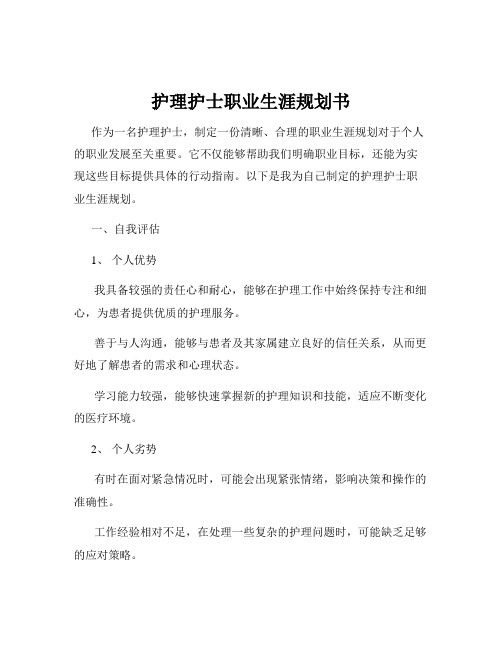 护理护士职业生涯规划书

作为一名护理护士，制定一份清晰、合理的职业生涯规划对于个人的职业发展至关重要。它不仅能够帮助我们明确职业目标，还能为实现这些目标提供具体的行动指南。以下是我为自己制定的护理护士职业生涯规划。

一、自我评估

1、 个人优势

我具备较强的责任心和耐心，能够在护理工作中始终保持专注和细心，为患者提供优质的护理服务。

善于与人沟通，能够与患者及其家属建立良好的信任关系，从而更好地了解患者的需求和心理状态。

学习能力较强，能够快速掌握新的护理知识和技能，适应不断变化的医疗环境。

2、 个人劣势

有时在面对紧急情况时，可能会出现紧张情绪，影响决策和操作的准确性。

工作经验相对不足，在处理一些复杂的护理问题时，可能缺乏足够的应对策略。